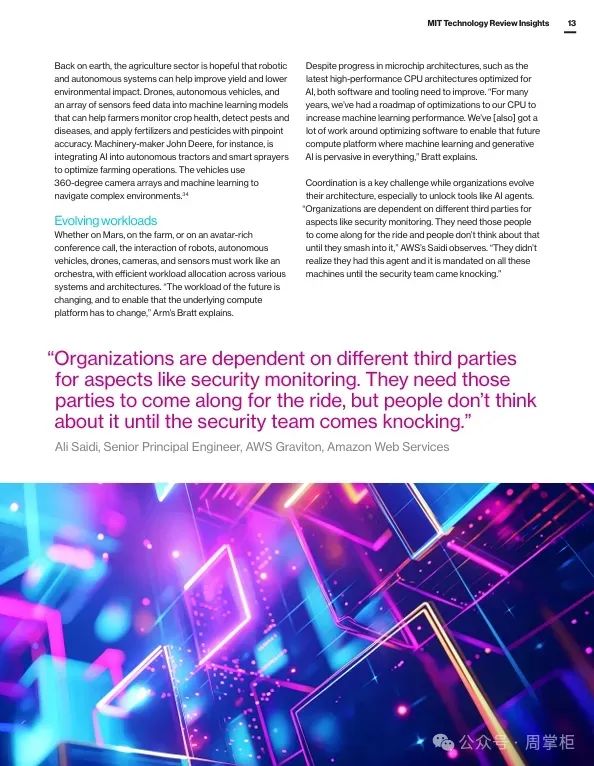 MIT Technology Review Insights 13

Back on earth, the agriculture sector is hopeful that robotic and autonomous systems can help improve yield and lower environmental impact. Drones, autonomous vehicles, and an array of sensors feed data into machine learning models that can help farmers monitor crop health, detect pests and diseases, and apply fertilizers and pesticides with pinpoint accuracy. Machinery-maker John Deere, for instance, is integrating AI into autonomous tractors and smart sprayers to optimize farming operations. The vehicles use 360-degree camera arrays and machine learning to navigate complex environments.$^{34}$

Evolving workloads

Whether on Mars, on the farm, or on an avatar-rich conference call, the interaction of robots, autonomous vehicles, drones, cameras, and sensors must work like an orchestra, with efficient workload allocation across various systems and architectures. "The workload of the future is changing, and to enable that the underlying compute platform has to change," Arm's Bratt explains.

Despite progress in microchip architectures, such as the latest high-performance CPU architectures optimized for AI, both software and tooling need to improve. "For many years, we've had a roadmap of optimizations to our CPU to increase machine learning performance. We've [also] got a lot of work around optimizing software to enable that future compute platform where machine learning and generative AI is pervasive in everything," Bratt explains.

Coordination is a key challenge while organizations evolve their architecture, especially to unlock tools like AI agents. "Organizations are dependent on different third parties for aspects like security monitoring. They need those people to come along for the ride and people don't think about that until they smash into it," AWS's Saidi observes. "They didn't realize they had this agent and it is mandated on all these machines until the security team came knocking."

"Organizations are dependent on different third parties for aspects like security monitoring. They need those parties to come along for the ride, but people don't think about it until the security team comes knocking."

Ali Saidi, Senior Principal Engineer, AWS Graviton, Amazon Web Services

公众号 · 周掌柜